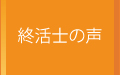 終活士の声